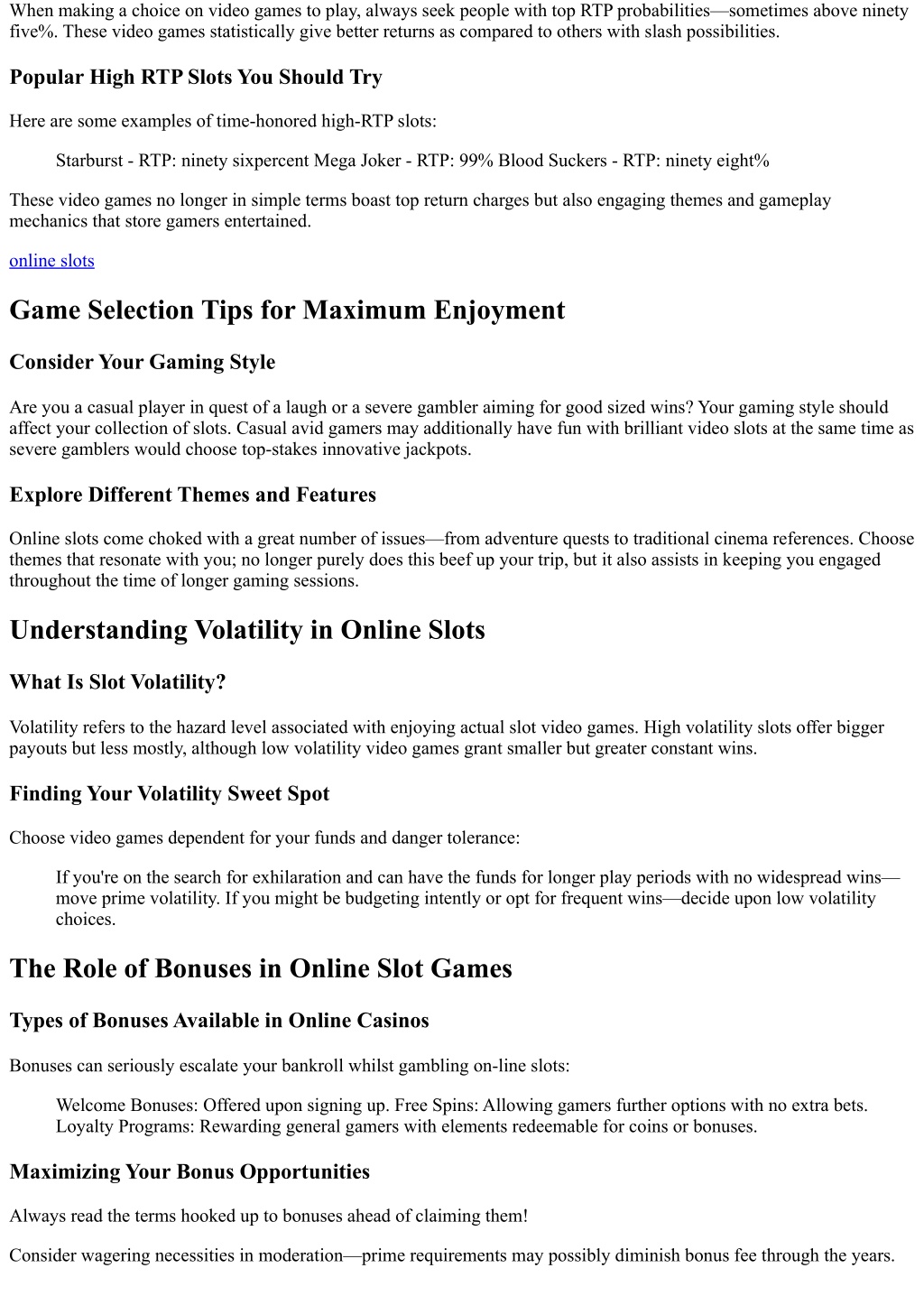 When making a choice on video games to play, always seek people with top RTP probabilities—sometimes above ninety five%. These video games statistically give better returns as compared to others with slash possibilities.

Popular High RTP Slots You Should Try

Here are some examples of time-honored high-RTP slots:

Starburst - RTP: ninety sixpercent Mega Joker - RTP: 99% Blood Suckers - RTP: ninety eight%

These video games no longer in simple terms boast top return charges but also engaging themes and gameplay mechanics that store gamers entertained.

online slots

Game Selection Tips for Maximum Enjoyment

Consider Your Gaming Style

Are you a casual player in quest of a laugh or a severe gambler aiming for good sized wins? Your gaming style should affect your collection of slots. Casual avid gamers may additionally have fun with brilliant video slots at the same time as severe gamblers would choose top-stakes innovative jackpots.

Explore Different Themes and Features

Online slots come choked with a great number of issues—from adventure quests to traditional cinema references. Choose themes that resonate with you; no longer purely does this beef up your trip, but it also assists in keeping you engaged throughout the time of longer gaming sessions.

Understanding Volatility in Online Slots

What Is Slot Volatility?

Volatility refers to the hazard level associated with enjoying actual slot video games. High volatility slots offer bigger payouts but less mostly, although low volatility video games grant smaller but greater constant wins.

Finding Your Volatility Sweet Spot

Choose video games dependent for your funds and danger tolerance:

If you're on the search for exhilaration and can have the funds for longer play periods with no widespread wins—move prime volatility. If you might be budgeting intently or opt for frequent wins—decide upon low volatility choices.

The Role of Bonuses in Online Slot Games

Types of Bonuses Available in Online Casinos

Bonuses can seriously escalate your bankroll whilst gambling on-line slots:

Welcome Bonuses: Offered upon signing up. Free Spins: Allowing gamers further options with no extra bets. Loyalty Programs: Rewarding general gamers with elements redeemable for coins or bonuses.

Maximizing Your Bonus Opportunities

Always read the terms hooked up to bonuses ahead of claiming them!

Consider wagering necessities in moderation—prime requirements may possibly diminish bonus fee through the years.